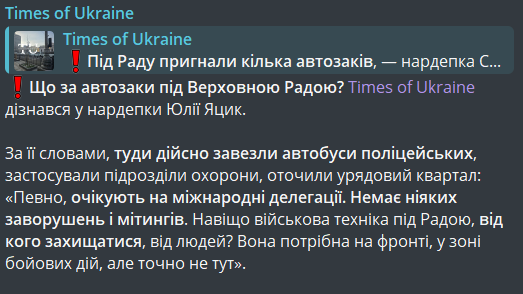 Times of Ukraine

Times of Ukraine
❗Під Раду пригнали кілька автозаків, — нардепка С...

❗Що за автозаки під Верховною Радою? Times of Ukraine дізнався у нардепки Юлії Яцик.

За її словами, туди дійсно завезли автобуси поліцейських, застосували підрозділи охорони, оточили урядовий квартал: «Певно, очікують на міжнародні делегації. Немає ніяких заворушень і мітингів. Навіщо військова техніка під Радою, від кого захищатися, від людей? Вона потрібна на фронті, у зоні бойових дій, але точно не тут».